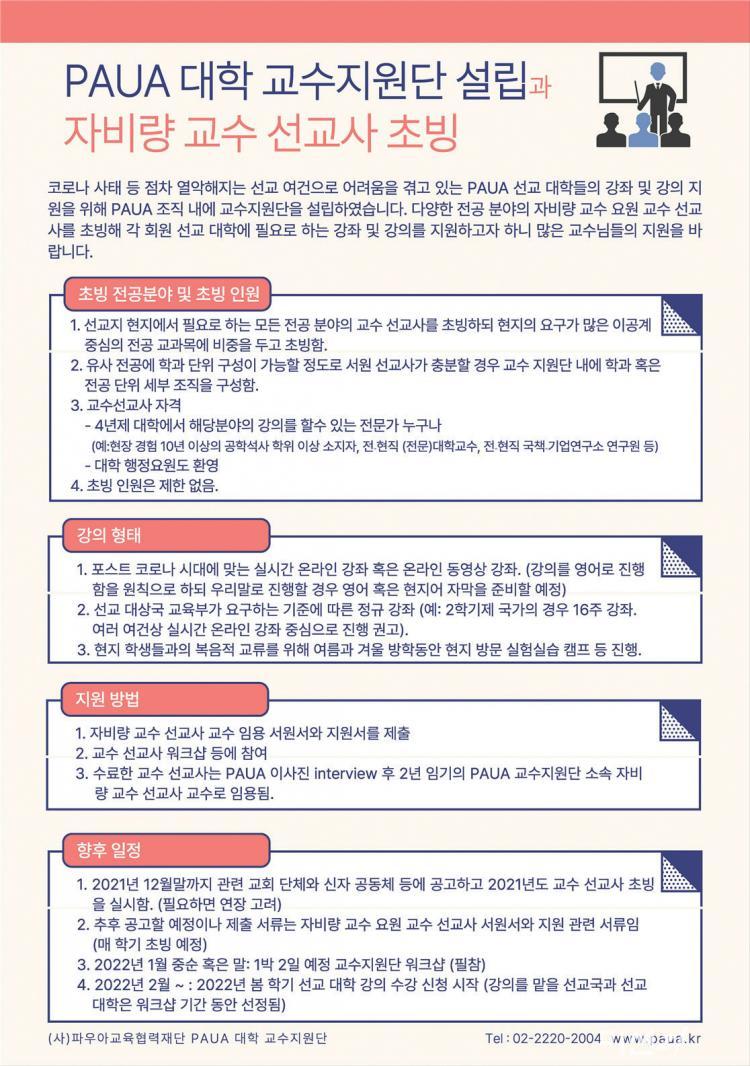 PAUA 대학 교수지원단 설립과
자비량 교수 선교사 초빙

코로나 사태 등 점차 열악해지는 선교 여건으로 어려움을 겪고 있는 PAUA 선교 대학들의 강좌 및 강의 지원을 위해 PAUA 조직 내에 교수지원단을 설립하였습니다. 다양한 전공 분야의 자비량 교수 요원 교수 선교사를 초빙해 각 회원 선교 대학에 필요로 하는 강좌 및 강의를 지원하고자 하니 많은 교수님들의 지원을 바랍니다.

초빙 전공분야 및 초빙 인원

1. 선교지 현지에서 필요로 하는 모든 전공 분야의 교수 선교사를 초빙하되 현지의 요구가 많은 이공계 중심의 전공 교과목에 비중을 두고 초빙함.
2. 유사 전공에 학과 단위 구성이 가능할 정도로 서원 선교사가 충분할 경우 교수 지원단 내에 학과 혹은 전공 단위 세부 조직을 구성함.
3. 교수선교사 자격
- 4년제 대학에서 해당분야의 강의를 할수 있는 전문가 누구나
(예:현장 경험 10년 이상의 공학석사 학위 이상 소지자, 전·현직 (전문)대학교수, 전·현직 국책·기업연구소 연구원 등)
- 대학 행정요원도 환영
4. 초빙 인원은 제한 없음.

강의 형태

1. 포스트 코로나 시대에 맞는 실시간 온라인 강좌 혹은 온라인 동영상 강좌. (강의를 영어로 진행함을 원칙으로 하되 우리말로 진행할 경우 영어 혹은 현지어 자막을 준비할 예정)
2. 선교 대상국 교육부가 요구하는 기준에 따른 정규 강좌 (예: 2학기제 국가의 경우 16주 강좌. 여러 여건상 실시간 온라인 강좌 중심으로 진행 권고).
3. 현지 학생들과의 복음적 교류를 위해 여름과 겨울 방학동안 현지 방문 실험실습 캠프 등 진행.

지원 방법

1. 자비량 교수 선교사 교수 임용 서원서와 지원서를 제출
2. 교수 선교사 워크샵 등에 참여
3. 수료한 교수 선교사는 PAUA 이사진 interview 후 2년 임기의 PAUA 교수지원단 소속 자비량 교수 선교사 교수로 임용됨.

향후 일정

1. 2021년 12월말까지 관련 교회 단체와 신자 공동체 등에 공고하고 2021년도 교수 선교사 초빙을 실시함. (필요하면 연장 고려)
2. 추후 공고할 예정이나 제출 서류는 자비량 교수 요원 교수 선교사 서원서와 지원 관련 서류임 (매 학기 초빙 예정)
3. 2022년 1월 중순 혹은 말: 1박 2일 예정 교수지원단 워크샵 (필참)
4. 2022년 2월 ~ : 2022년 봄 학기 선교 대학 강의 수강 신청 시작 (강의를 맡을 선교국과 선교 대학은 워크샵 기간 동안 선정됨)

(사)파우아교육협력재단 PAUA 대학 교수지원단　Tel : 02-2220-2004　www.paua.kr